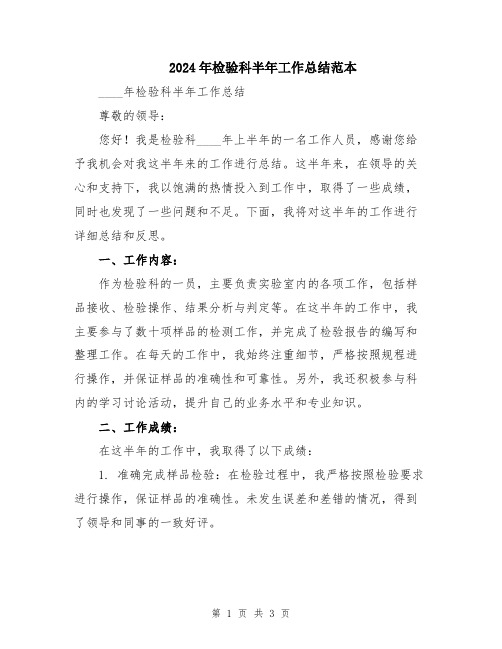 2024年检验科半年工作总结范本

____年检验科半年工作总结

尊敬的领导：

您好！我是检验科____年上半年的一名工作人员，感谢您给予我机会对我这半年来的工作进行总结。这半年来，在领导的关心和支持下，我以饱满的热情投入到工作中，取得了一些成绩，同时也发现了一些问题和不足。下面，我将对这半年的工作进行详细总结和反思。

一、工作内容：

作为检验科的一员，主要负责实验室内的各项工作，包括样品接收、检验操作、结果分析与判定等。在这半年的工作中，我主要参与了数十项样品的检测工作，并完成了检验报告的编写和整理工作。在每天的工作中，我始终注重细节，严格按照规程进行操作，并保证样品的准确性和可靠性。另外，我还积极参与科内的学习讨论活动，提升自己的业务水平和专业知识。

二、工作成绩：

在这半年的工作中，我取得了以下成绩：

1. 准确完成样品检验：在检验过程中，我严格按照检验要求进行操作，保证样品的准确性。未发生误差和差错的情况，得到了领导和同事的一致好评。

第 1 页 共 3 页